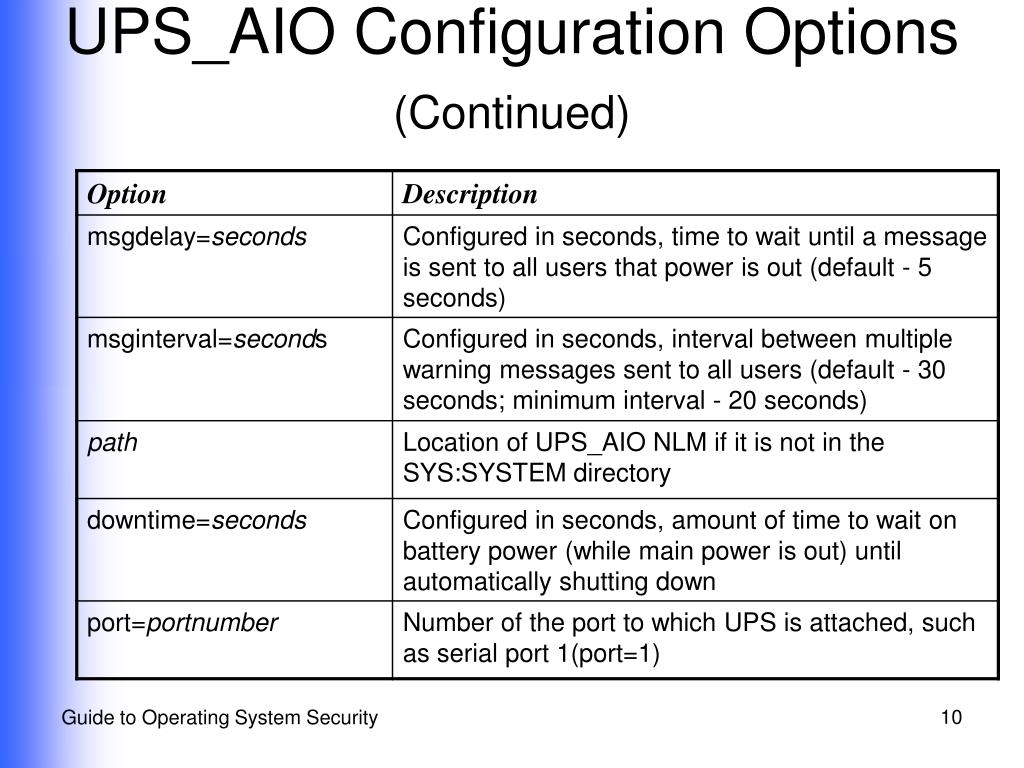 UPS_AIO Configuration Options

(Continued)

| Option | Description |
|---|---|
| msgdelay=seconds | Configured in seconds, time to wait until a message is sent to all users that power is out (default - 5 seconds) |
| msginterval=seconds | Configured in seconds, interval between multiple warning messages sent to all users (default - 30 seconds; minimum interval - 20 seconds) |
| path | Location of UPS_AIO NLM if it is not in the SYS:SYSTEM directory |
| downtime=seconds | Configured in seconds, amount of time to wait on battery power (while main power is out) until automatically shutting down |
| port=portnumber | Number of the port to which UPS is attached, such as serial port 1(port=1) |

Guide to Operating System Security

10